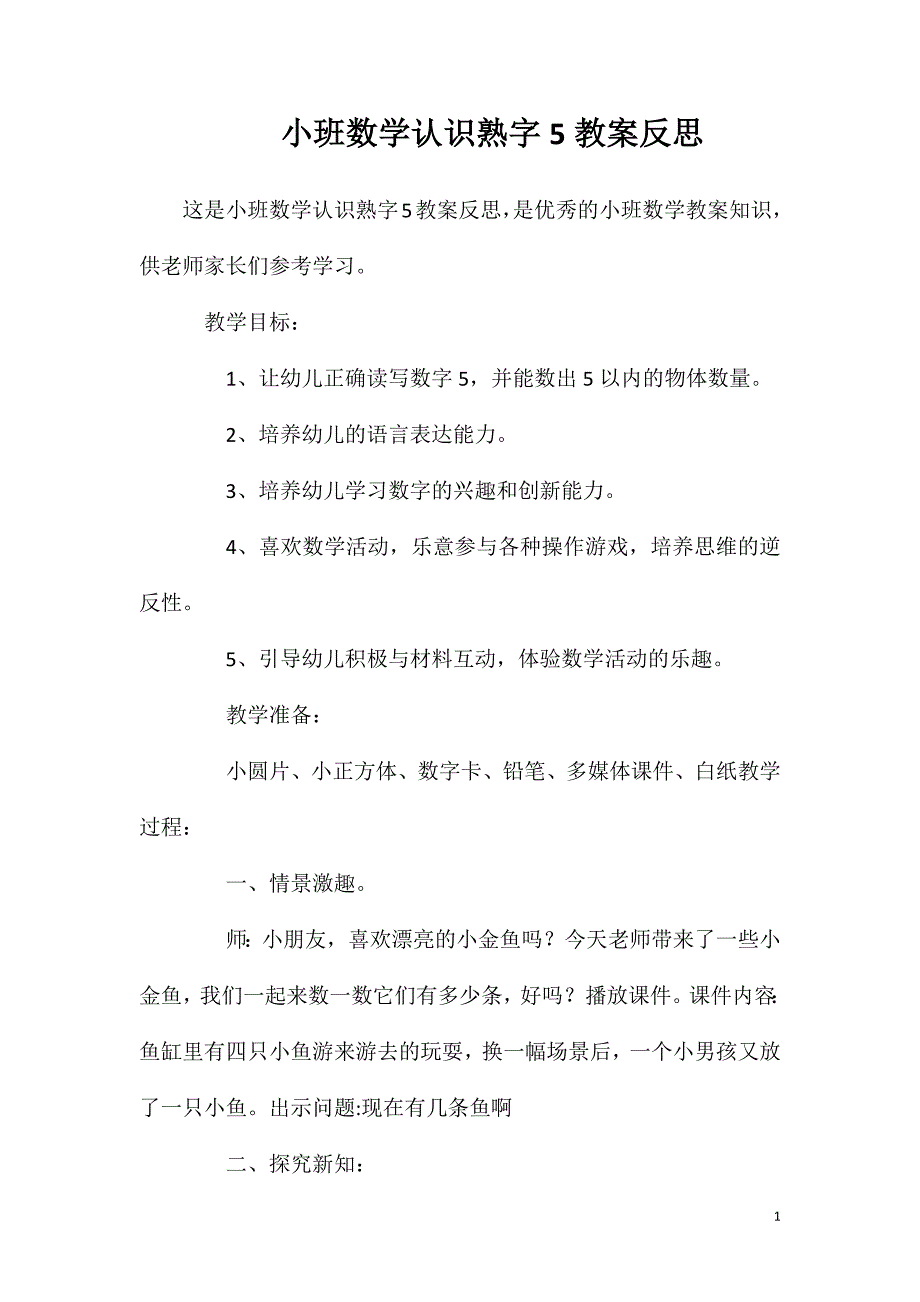 小班数学认识熟字 5 教案反思

这是小班数学认识熟字5教案反思，是优秀的小班数学教案知识，供老师家长们参考学习。

教学目标：

1、让幼儿正确读写数字 5，并能数出 5 以内的物体数量。

2、培养幼儿的语言表达能力。

3、培养幼儿学习数字的兴趣和创新能力。

4、喜欢数学活动，乐意参与各种操作游戏，培养思维的逆反性。

5、引导幼儿积极与材料互动，体验数学活动的乐趣。

教学准备：

小圆片、小正方体、数字卡、铅笔、多媒体课件、白纸教学过程：

一、情景激趣。

师：小朋友，喜欢漂亮的小金鱼吗？今天老师带来了一些小金鱼，我们一起来数一数它们有多少条，好吗？播放课件。课件内容:鱼缸里有四只小鱼游来游去的玩耍，换一幅场景后，一个小男孩又放了一只小鱼。出示问题:现在有几条鱼啊

二、探究新知：

1